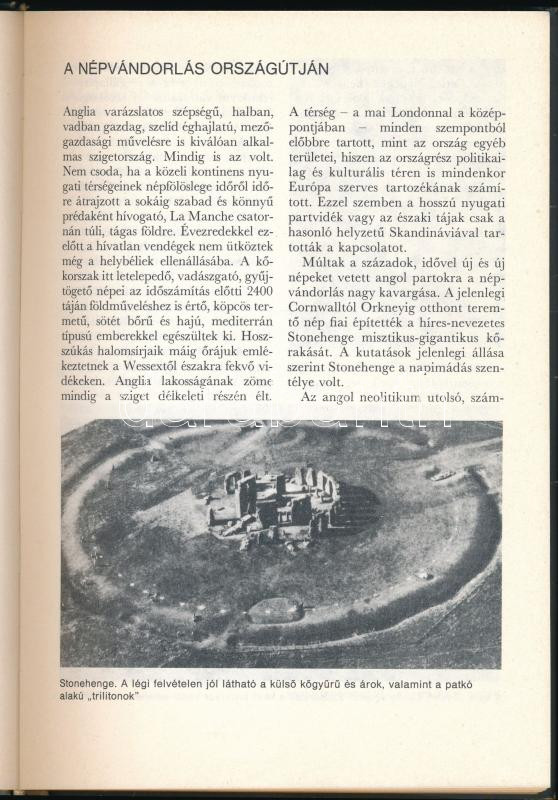 A NÉPVÁNDORLÁS ORSZÁGÚTJÁN

Anglia varázslatos szépségű, halban, vadban gazdag, szelíd éghajlatú, mezőgazdasági művelésre is kiválóan alkalmas szigetország. Mindig is az volt. Nem csoda, ha a közeli kontinens nyugati térségeinek népfölöslege időről időre átrajzott a sokáig szabad és könnyű prédaként hívogató, La Manche csatornán túli, tágas földre. Évezredekkel ezelőtt a hívatlan vendégek nem ütköztek még a helybéliek ellenállásába. A kőkorszak itt letelepedő, vadászgató, gyűjtögető népei az időszámítás előtti 2400 táján földműveléshez is értő, köpcös termetű, sötét bőrű és hajú, mediterrán típusú emberekkel egészültek ki. Hosszúkás halomsírjaik máig őrájuk emlékeztetnek a Wessextől északra fekvő vidékeken. Anglia lakosságának zöme mindig a sziget délkeleti részén élt.

A térség – a mai Londonnal a középpontjában – minden szempontból előbbre tartott, mint az ország egyéb területei, hiszen az országrész politikailag és kulturális téren is mindenkor Európa szerves tartozékának számított. Ezzel szemben a hosszú nyugati partvidék vagy az északi tájak csak a hasonló helyzetű Skandináviával tartották a kapcsolatot.

Múltak a századok, idővel új és új népeket vetett angol partokra a népvándorlás nagy kavargása. A jelenlegi Cornwalltól Orkneyig otthont teremtő nép fiai építették a híres-nevezetes Stonehenge misztikus-gigantikus kőrakását. A kutatások jelenlegi állása szerint Stonehenge a napimádás szentélye volt.

Az angol neolitikum utolsó, szám-

Stonehenge. A légi felvételen jól látható a külső kőgyűrű és árok, valamint a patkó alakú „trilitonok"